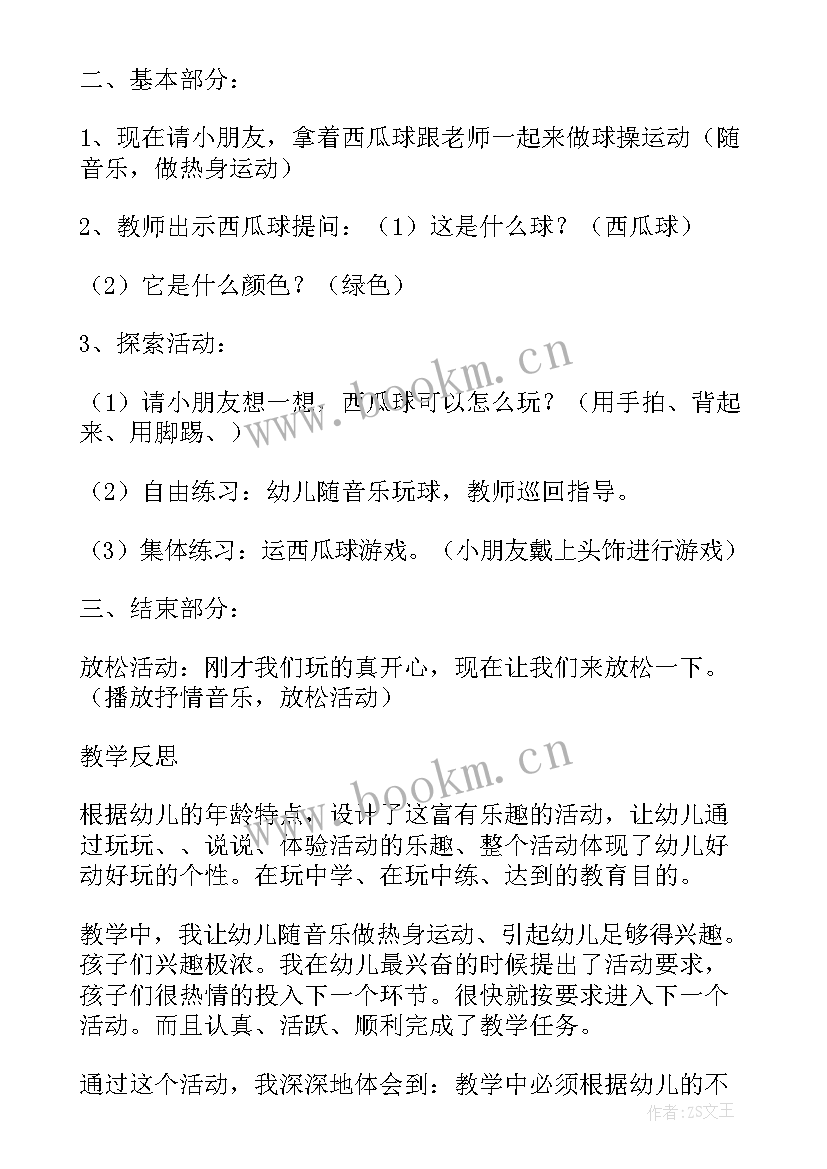 二、基本部分：

1、现在请小朋友，拿着西瓜球跟老师一起来做球操运动（随音乐，做热身运动）

2、教师出示西瓜球提问：（1）这是什么球？（西瓜球）

（2）它是什么颜色？（绿色）

3、探索活动：

（1）请小朋友想一想，西瓜球可以怎么玩？（用手拍、背起来、用脚踢、）

（2）自由练习：幼儿随音乐玩球，教师巡回指导。

（3）集体练习：运西瓜球游戏。（小朋友戴上头饰进行游戏）

三、结束部分：

放松活动：刚才我们玩的真开心，现在让我们来放松一下。（播放抒情音乐，放松活动）

教学反思

根据幼儿的年龄特点，设计了这富有乐趣的活动，让幼儿通过玩玩、、说说、体验活动的乐趣、整个活动体现了幼儿好动好玩的个性。在玩中学、在玩中练、达到的教育目的。

教学中，我让幼儿随音乐做热身运动、引起幼儿足够得兴趣。孩子们兴趣极浓。我在幼儿最兴奋的时候提出了活动要求，孩子们很热情的投入下一个环节。很快就按要求进入下一个活动。而且认真、活跃、顺利完成了教学任务。

通过这个活动，我深深地体会到：教学中必须根据幼儿的不

www.bookm.cn
www.bookm.cn
作者：ZS文王